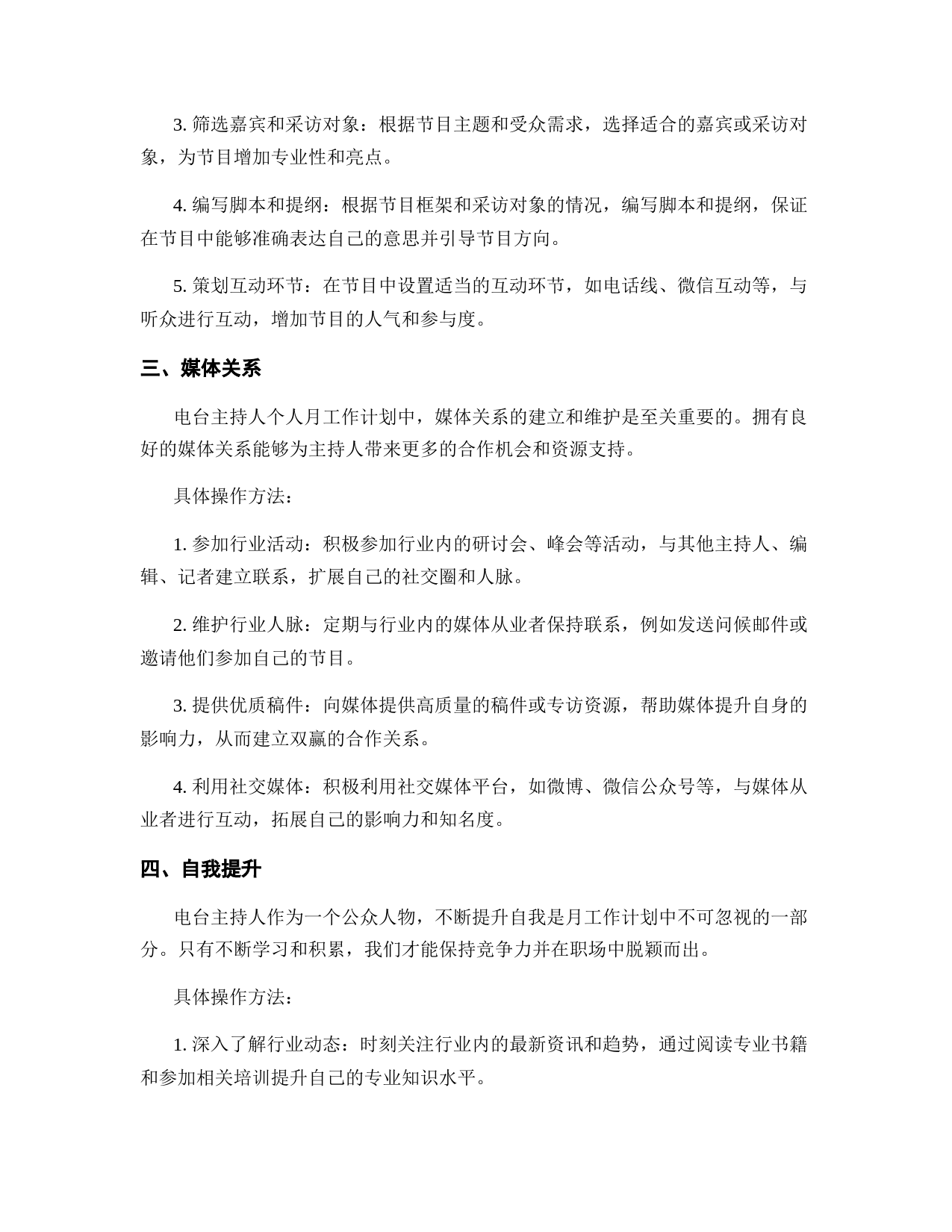 3. 筛选嘉宾和采访对象：根据节目主题和受众需求，选择适合的嘉宾或采访对象，为节目增加专业性和亮点。

4. 编写脚本和提纲：根据节目框架和采访对象的情况，编写脚本和提纲，保证在节目中能够准确表达自己的意思并引导节目方向。

5. 策划互动环节：在节目中设置适当的互动环节，如电话线、微信互动等，与听众进行互动，增加节目的人气和参与度。

三、媒体关系

电台主持人个人月工作计划中，媒体关系的建立和维护是至关重要的。拥有良好的媒体关系能够为主持人带来更多的合作机会和资源支持。

具体操作方法：

1. 参加行业活动：积极参加行业内的研讨会、峰会等活动，与其他主持人、编辑、记者建立联系，扩展自己的社交圈和人脉。

2. 维护行业人脉：定期与行业内的媒体从业者保持联系，例如发送问候邮件或邀请他们参加自己的节目。

3. 提供优质稿件：向媒体提供高质量的稿件或专访资源，帮助媒体提升自身的影响力，从而建立双赢的合作关系。

4. 利用社交媒体：积极利用社交媒体平台，如微博、微信公众号等，与媒体从业者进行互动，拓展自己的影响力和知名度。

四、自我提升

电台主持人作为一个公众人物，不断提升自我是月工作计划中不可忽视的一部分。只有不断学习和积累，我们才能保持竞争力并在职场中脱颖而出。

具体操作方法：

1. 深入了解行业动态：时刻关注行业内的最新资讯和趋势，通过阅读专业书籍和参加相关培训提升自己的专业知识水平。